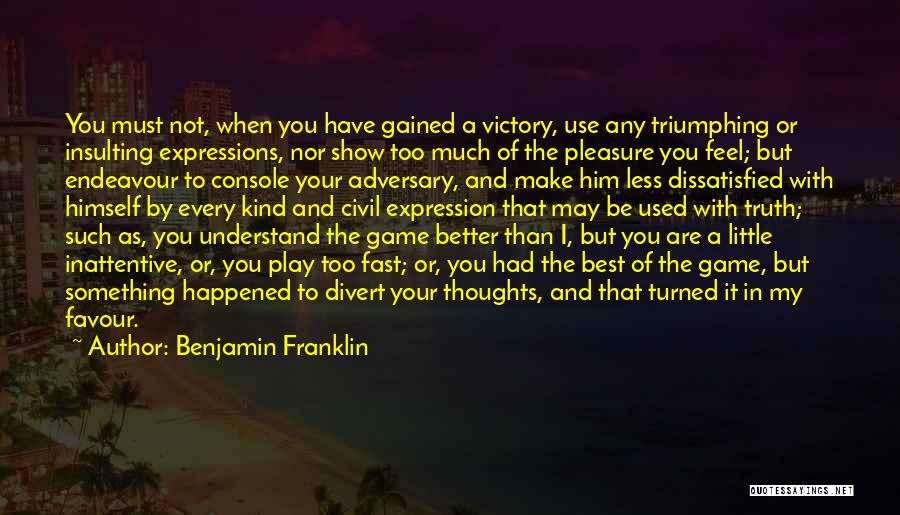 You must not, when you have gained a victory, use any triumphing or insulting expressions, nor show too much of the pleasure you feel; but endeavour to console your adversary, and make him less dissatisfied with himself by every kind and civil expression that may be used with truth; such as, you understand the game better than I, but you are a little inattentive, or, you play too fast; or, you had the best of the game, but something happened to divert your thoughts, and that turned it in my favour.

~ Author: Benjamin Franklin

QUOTESSAYINGS.NET